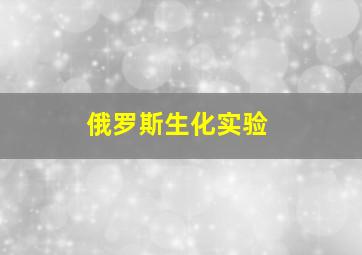 俄罗斯生化实验